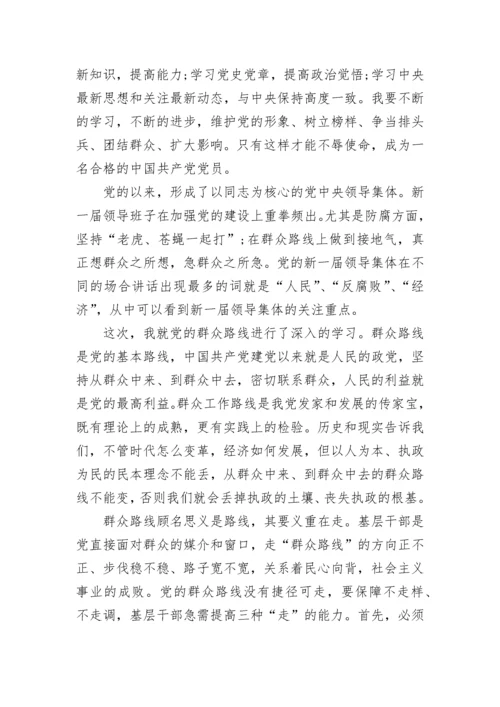 新知识，提高能力;学习党史党章，提高政治觉悟;学习中央最新思想和关注最新动态，与中央保持高度一致。我要不断的学习，不断的进步，维护党的形象、树立榜样、争当排头兵、团结群众、扩大影响。只有这样才能不辱使命，成为一名合格的中国共产党党员。

党的以来，形成了以同志为核心的党中央领导集体。新一届领导班子在加强党的建设上重拳频出。尤其是防腐方面，坚持“老虎、苍蝇一起打”;在群众路线上做到接地气，真正想群众之所想，急群众之所急。党的新一届领导集体在不同的场合讲话出现最多的词就是“人民”、“反腐败”、“经济”，从中可以看到新一届领导集体的关注重点。

这次，我就党的群众路线进行了深入的学习。群众路线是党的基本路线，中国共产党建党以来就是人民的政党，坚持从群众中来、到群众中去，密切联系群众，人民的利益就是党的最高利益。群众工作路线是我党发家和发展的传家宝，既有理论上的成熟，更有实践上的检验。历史和现实告诉我们，不管时代怎么变革，经济如何发展，但以人为本、执政为民的民本理念不能丢，从群众中来、到群众中去的群众路线不能变，否则我们就会丢掉执政的土壤、丧失执政的根基。

群众路线顾名思义是路线，其要义重在走。基层干部是党直接面对群众的媒介和窗口，走“群众路线”的方向正不正、步伐稳不稳、路子宽不宽，关系着民心向背，社会主义事业的成败。党的群众路线没有捷径可走，要保障不走样、不走调，基层干部急需提高三种“走”的能力。首先，必须